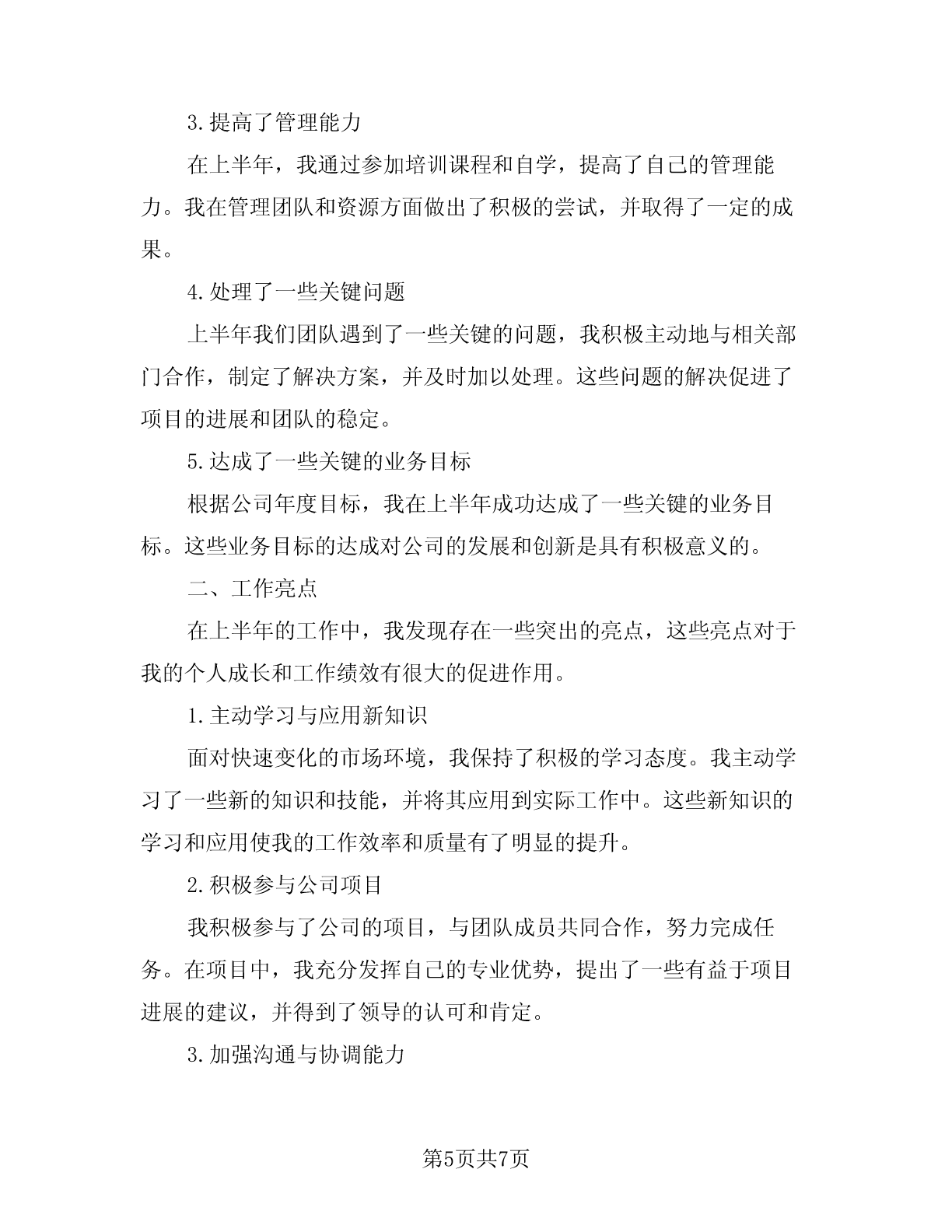 3.提高了管理能力

在上半年，我通过参加培训课程和自学，提高了自己的管理能力。我在管理团队和资源方面做出了积极的尝试，并取得了一定的成果。

4.处理了一些关键问题

上半年我们团队遇到了一些关键的问题，我积极主动地与相关部门合作，制定了解决方案，并及时加以处理。这些问题的解决促进了项目的进展和团队的稳定。

5.达成了一些关键的业务目标

根据公司年度目标，我在上半年成功达成了一些关键的业务目标。这些业务目标的达成对公司的发展和创新是具有积极意义的。

二、工作亮点

在上半年的工作中，我发现存在一些突出的亮点，这些亮点对于我的个人成长和工作绩效有很大的促进作用。

1.主动学习与应用新知识

面对快速变化的市场环境，我保持了积极的学习态度。我主动学习了一些新的知识和技能，并将其应用到实际工作中。这些新知识的学习和应用使我的工作效率和质量有了明显的提升。

2.积极参与公司项目

我积极参与了公司的项目，与团队成员共同合作，努力完成任务。在项目中，我充分发挥自己的专业优势，提出了一些有益于项目进展的建议，并得到了领导的认可和肯定。

3.加强沟通与协调能力

第5页共7页